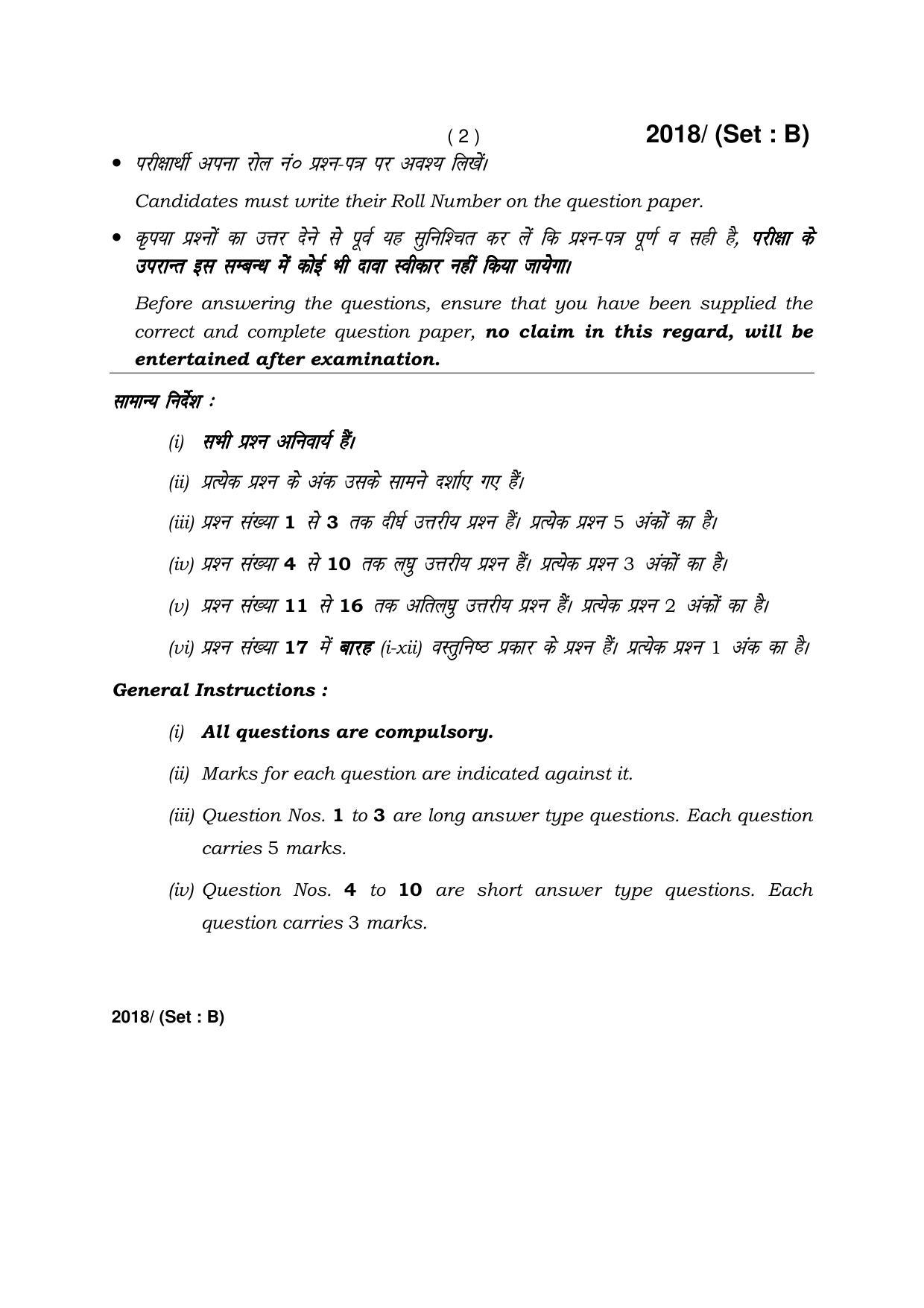 ( 2 ) 2018/ (Set : B)

• परीक्षार्थी अपना रोल नं० प्रश्न-पत्र पर अवश्य लिखें।

Candidates must write their Roll Number on the question paper.

• कृपया प्रश्नों का उत्तर देने से पूर्व यह सुनिश्चित कर लें कि प्रश्न-पत्र पूर्ण व सही है, परीक्षा के उपरान्त इस सम्बन्ध में कोई भी दावा स्वीकार नहीं किया जायेगा।

Before answering the questions, ensure that you have been supplied the correct and complete question paper, no claim in this regard, will be entertained after examination.

सामान्य निर्देश :

(i) सभी प्रश्न अनिवार्य हैं।

(ii) प्रत्येक प्रश्न के अंक उसके सामने दर्शाए गए हैं।

(iii) प्रश्न संख्या 1 से 3 तक दीर्घ उत्तरीय प्रश्न हैं। प्रत्येक प्रश्न 5 अंकों का है।

(iv) प्रश्न संख्या 4 से 10 तक लघु उत्तरीय प्रश्न हैं। प्रत्येक प्रश्न 3 अंकों का है।

(v) प्रश्न संख्या 11 से 16 तक अतिलघु उत्तरीय प्रश्न हैं। प्रत्येक प्रश्न 2 अंकों का है।

(vi) प्रश्न संख्या 17 में बारह (i-xii) वस्तुनिष्ठ प्रकार के प्रश्न हैं। प्रत्येक प्रश्न 1 अंक का है।

General Instructions :

(i) All questions are compulsory.

(ii) Marks for each question are indicated against it.

(iii) Question Nos. 1 to 3 are long answer type questions. Each question carries 5 marks.

(iv) Question Nos. 4 to 10 are short answer type questions. Each question carries 3 marks.

2018/ (Set : B)